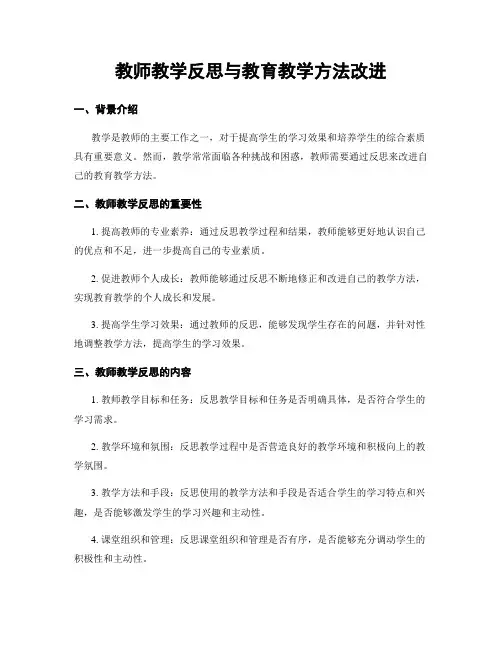 教师教学反思与教育教学方法改进

一、背景介绍

教学是教师的主要工作之一，对于提高学生的学习效果和培养学生的综合素质具有重要意义。然而，教学常常面临各种挑战和困惑，教师需要通过反思来改进自己的教育教学方法。

二、教师教学反思的重要性

1. 提高教师的专业素养：通过反思教学过程和结果，教师能够更好地认识自己的优点和不足，进一步提高自己的专业素质。

2. 促进教师个人成长：教师能够通过反思不断地修正和改进自己的教学方法，实现教育教学的个人成长和发展。

3. 提高学生学习效果：通过教师的反思，能够发现学生存在的问题，并针对性地调整教学方法，提高学生的学习效果。

三、教师教学反思的内容

1. 教师教学目标和任务：反思教学目标和任务是否明确具体，是否符合学生的学习需求。

2. 教学环境和氛围：反思教学过程中是否营造良好的教学环境和积极向上的教学氛围。

3. 教学方法和手段：反思使用的教学方法和手段是否适合学生的学习特点和兴趣，是否能够激发学生的学习兴趣和主动性。

4. 课堂组织和管理：反思课堂组织和管理是否有序，是否能够充分调动学生的积极性和主动性。